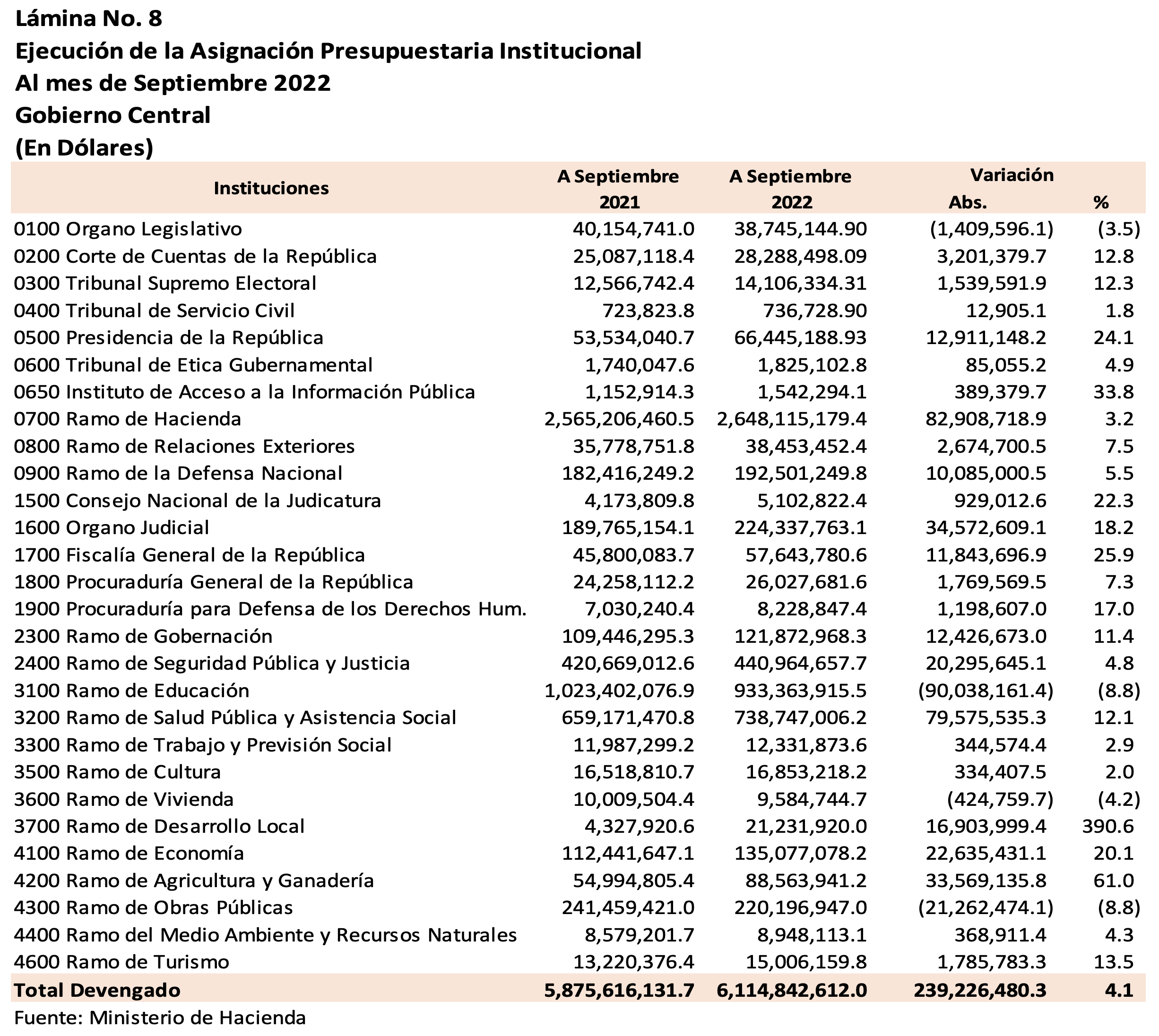 Lámina No. 8
Ejecución de la Asignación Presupuestaria Institucional
Al mes de Septiembre 2022
Gobierno Central
(En Dólares)

| Instituciones | A Septiembre 2021 | A Septiembre 2022 | Variación Abs. | % |
|---|---|---|---|---|
| 0100 Organo Legislativo | 40,154,741.0 | 38,745,144.90 | (1,409,596.1) | (3.5) |
| 0200 Corte de Cuentas de la República | 25,087,118.4 | 28,288,498.09 | 3,201,379.7 | 12.8 |
| 0300 Tribunal Supremo Electoral | 12,566,742.4 | 14,106,334.31 | 1,539,591.9 | 12.3 |
| 0400 Tribunal de Servicio Civil | 723,823.8 | 736,728.90 | 12,905.1 | 1.8 |
| 0500 Presidencia de la República | 53,534,040.7 | 66,445,188.93 | 12,911,148.2 | 24.1 |
| 0600 Tribunal de Etica Gubernamental | 1,740,047.6 | 1,825,102.8 | 85,055.2 | 4.9 |
| 0650 Instituto de Acceso a la Información Pública | 1,152,914.3 | 1,542,294.1 | 389,379.7 | 33.8 |
| 0700 Ramo de Hacienda | 2,565,206,460.5 | 2,648,115,179.4 | 82,908,718.9 | 3.2 |
| 0800 Ramo de Relaciones Exteriores | 35,778,751.8 | 38,453,452.4 | 2,674,700.5 | 7.5 |
| 0900 Ramo de la Defensa Nacional | 182,416,249.2 | 192,501,249.8 | 10,085,000.5 | 5.5 |
| 1500 Consejo Nacional de la Judicatura | 4,173,809.8 | 5,102,822.4 | 929,012.6 | 22.3 |
| 1600 Organo Judicial | 189,765,154.1 | 224,337,763.1 | 34,572,609.1 | 18.2 |
| 1700 Fiscalía General de la República | 45,800,083.7 | 57,643,780.6 | 11,843,696.9 | 25.9 |
| 1800 Procuraduría General de la República | 24,258,112.2 | 26,027,681.6 | 1,769,569.5 | 7.3 |
| 1900 Procuraduría para Defensa de los Derechos Hum. | 7,030,240.4 | 8,228,847.4 | 1,198,607.0 | 17.0 |
| 2300 Ramo de Gobernación | 109,446,295.3 | 121,872,968.3 | 12,426,673.0 | 11.4 |
| 2400 Ramo de Seguridad Pública y Justicia | 420,669,012.6 | 440,964,657.7 | 20,295,645.1 | 4.8 |
| 3100 Ramo de Educación | 1,023,402,076.9 | 933,363,915.5 | (90,038,161.4) | (8.8) |
| 3200 Ramo de Salud Pública y Asistencia Social | 659,171,470.8 | 738,747,006.2 | 79,575,535.3 | 12.1 |
| 3300 Ramo de Trabajo y Previsión Social | 11,987,299.2 | 12,331,873.6 | 344,574.4 | 2.9 |
| 3500 Ramo de Cultura | 16,518,810.7 | 16,853,218.2 | 334,407.5 | 2.0 |
| 3600 Ramo de Vivienda | 10,009,504.4 | 9,584,744.7 | (424,759.7) | (4.2) |
| 3700 Ramo de Desarrollo Local | 4,327,920.6 | 21,231,920.0 | 16,903,999.4 | 390.6 |
| 4100 Ramo de Economía | 112,441,647.1 | 135,077,078.2 | 22,635,431.1 | 20.1 |
| 4200 Ramo de Agricultura y Ganadería | 54,994,805.4 | 88,563,941.2 | 33,569,135.8 | 61.0 |
| 4300 Ramo de Obras Públicas | 241,459,421.0 | 220,196,947.0 | (21,262,474.1) | (8.8) |
| 4400 Ramo del Medio Ambiente y Recursos Naturales | 8,579,201.7 | 8,948,113.1 | 368,911.4 | 4.3 |
| 4600 Ramo de Turismo | 13,220,376.4 | 15,006,159.8 | 1,785,783.3 | 13.5 |
| Total Devengado | 5,875,616,131.7 | 6,114,842,612.0 | 239,226,480.3 | 4.1 |

Fuente: Ministerio de Hacienda